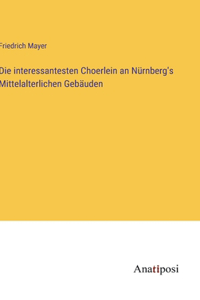 Friedrich Mayer

Die interessantesten Choerlein an Nürnberg's Mittelalterlichen Gebäuden

Anatiposi